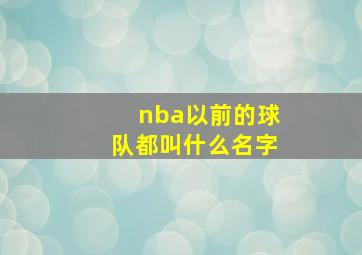 nba以前的球队都叫什么名字